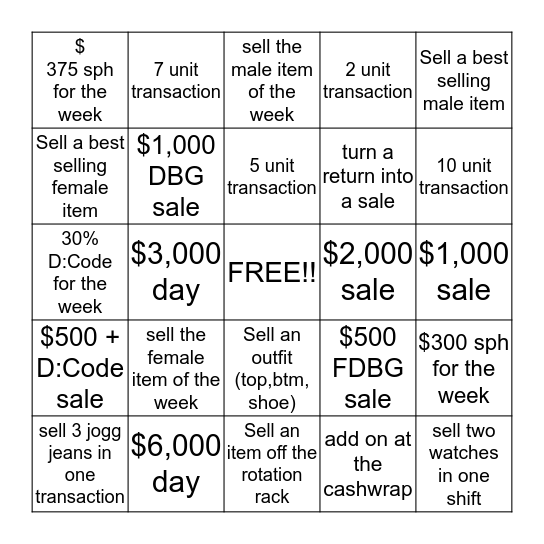 | | | | | |
|---|---|---|---|---|
| \$ 375 sph for the week | 7 unit transaction | sell the male item of the week | 2 unit transaction | Sell a best selling male item |
| Sell a best selling female item | \$1,000 DBG sale | 5 unit transaction | turn a return into a sale | 10 unit transaction |
| 30% D:Code for the week | \$3,000 day | FREE!! | \$2,000 sale | \$1,000 sale |
| \$500 + D:Code sale | sell the female item of the week | Sell an outfit (top,btm, shoe) | \$500 FDBG sale | \$300 sph for the week |
| sell 3 jogg jeans in one transaction | \$6,000 day | Sell an item off the rotation rack | add on at the cashwrap | sell two watches in one shift |